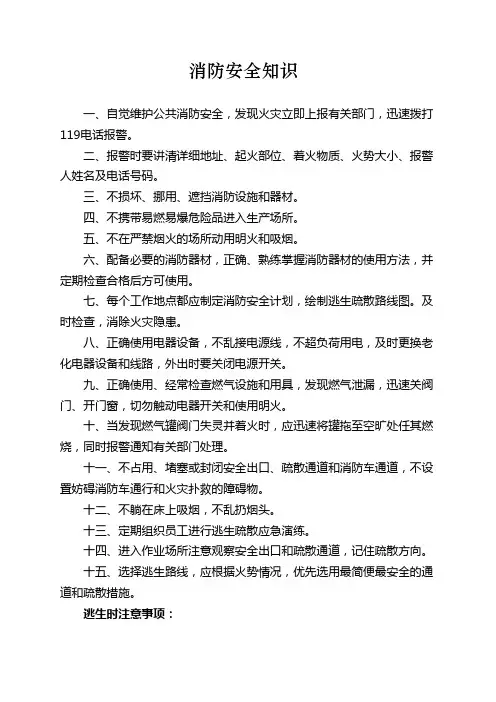 消防安全知识

一、自觉维护公共消防安全，发现火灾立即上报有关部门，迅速拨打119电话报警。

二、报警时要讲清详细地址、起火部位、着火物质、火势大小、报警人姓名及电话号码。

三、不损坏、挪用、遮挡消防设施和器材。

四、不携带易燃易爆危险品进入生产场所。

五、不在严禁烟火的场所动用明火和吸烟。

六、配备必要的消防器材，正确、熟练掌握消防器材的使用方法，并定期检查合格后方可使用。

七、每个工作地点都应制定消防安全计划，绘制逃生疏散路线图。及时检查，消除火灾隐患。

八、正确使用电器设备，不乱接电源线，不超负荷用电，及时更换老化电器设备和线路，外出时要关闭电源开关。

九、正确使用、经常检查燃气设施和用具，发现燃气泄漏，迅速关阀门、开门窗，切勿触动电器开关和使用明火。

十、当发现燃气罐阀门失灵并着火时，应迅速将罐拖至空旷处任其燃烧，同时报警通知有关部门处理。

十一、不占用、堵塞或封闭安全出口、疏散通道和消防车通道，不设置妨碍消防车通行和火灾扑救的障碍物。

十二、不躺在床上吸烟，不乱扔烟头。

十三、定期组织员工进行逃生疏散应急演练。

十四、进入作业场所注意观察安全出口和疏散通道，记住疏散方向。

十五、选择逃生路线，应根据火势情况，优先选用最简便最安全的通道和疏散措施。

逃生时注意事项：